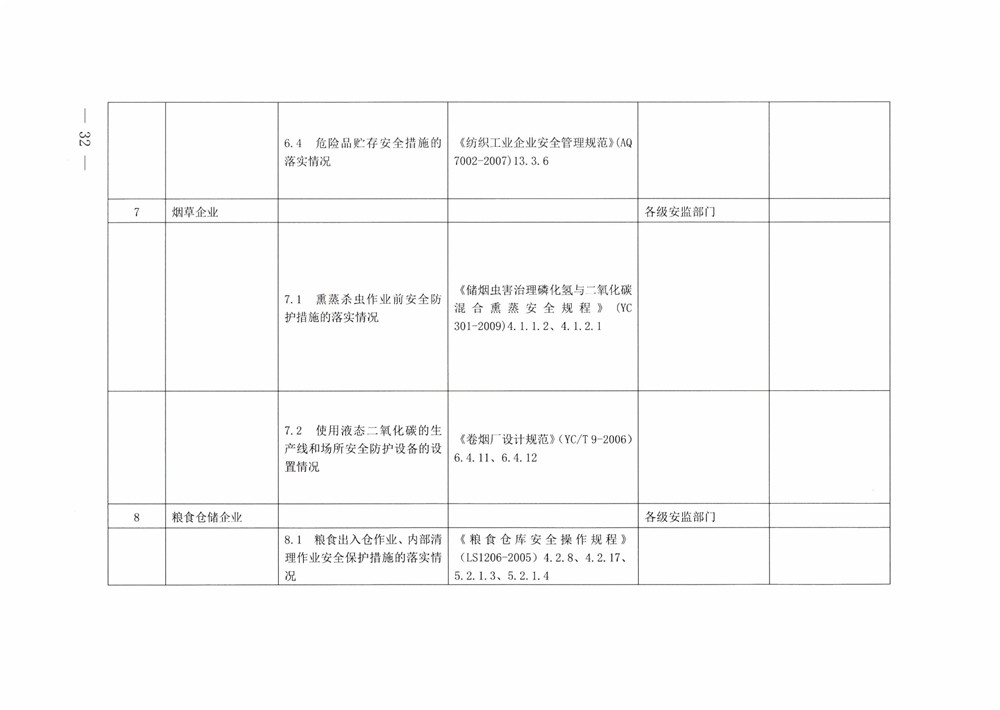 — 32 —

|  |  |  |  |  |  |
|---|---|---|---|---|---|
|  |  | 6.4 危险品贮存安全措施的落实情况 | 《纺织工业企业安全管理规范》(AQ 7002-2007)13.3.6 |  |  |
| 7 | 烟草企业 |  |  | 各级安监部门 |  |
|  |  | 7.1 熏蒸杀虫作业前安全防护措施的落实情况 | 《储烟虫害治理磷化氢与二氧化碳混合熏蒸安全规程》(YC 301-2009)4.1.1.2、4.1.2.1 |  |  |
|  |  | 7.2 使用液态二氧化碳的生产线和场所安全防护设备的设置情况 | 《卷烟厂设计规范》(YC/T 9-2006) 6.4.11、6.4.12 |  |  |
| 8 | 粮食仓储企业 |  |  | 各级安监部门 |  |
|  |  | 8.1 粮食出入仓作业、内部清理作业安全保护措施的落实情况 | 《粮食仓库安全操作规程》(LS1206-2005) 4.2.8、4.2.17、5.2.1.3、5.2.1.4 |  |  |